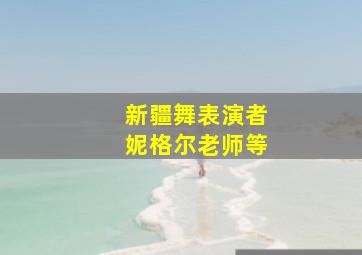 新疆舞表演者
妮格尔老师等